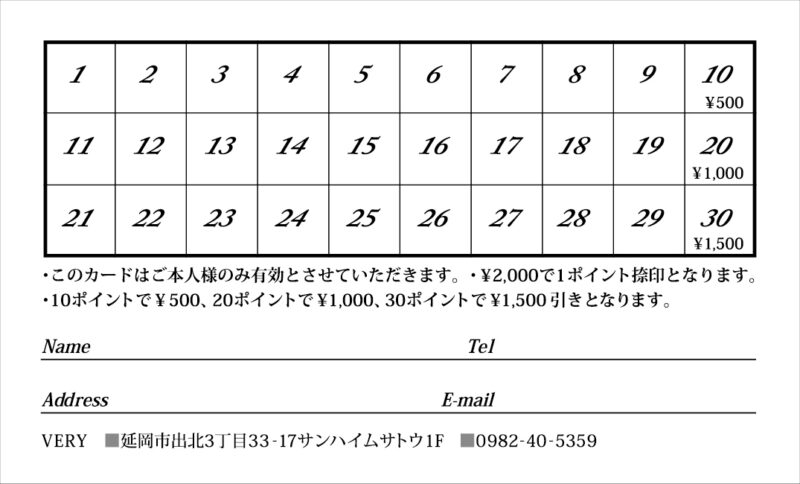 | 1 | 2 | 3 | 4 | 5 | 6 | 7 | 8 | 9 | 10 ¥500 |
|---|---|---|---|---|---|---|---|---|---|
| 11 | 12 | 13 | 14 | 15 | 16 | 17 | 18 | 19 | 20 ¥1,000 |
| 21 | 22 | 23 | 24 | 25 | 26 | 27 | 28 | 29 | 30 ¥1,500 |

・このカードはご本人様のみ有効とさせていただきます。・¥2,000で1ポイント捺印となります。
・10ポイントで¥500、20ポイントで¥1,000、30ポイントで¥1,500引きとなります。

Name Tel

Address E-mail

VERY ■延岡市出北3丁目33-17サンハイムサトウ1F ■0982-40-5359